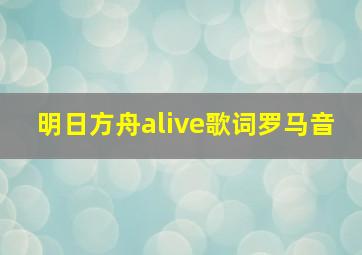 明日方舟alive歌词罗马音